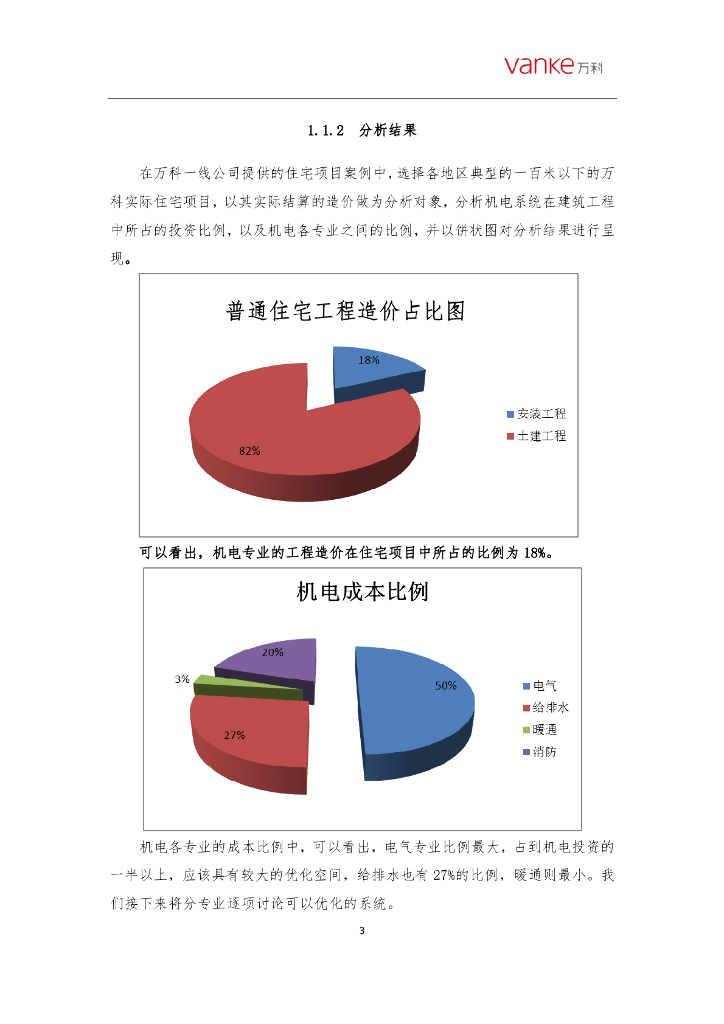 vanke 万科

1.1.2 分析结果

在万科一线公司提供的住宅项目案例中，选择各地区典型的一百米以下的万科实际住宅项目，以其实际结算的造价做为分析对象，分析机电系统在建筑工程中所占的投资比例，以及机电各专业之间的比例，并以饼状图对分析结果进行呈现。

普通住宅工程造价占比图

18%

82%

安装工程
土建工程

可以看出，机电专业的工程造价在住宅项目中所占的比例为 18%。

机电成本比例

20%

3%

50%

27%

电气
给排水
暖通
消防

机电各专业的成本比例中，可以看出，电气专业比例最大，占到机电投资的一半以上，应该具有较大的优化空间，给排水也有 27%的比例，暖通则最小。我们接下来将分专业逐项讨论可以优化的系统。

3